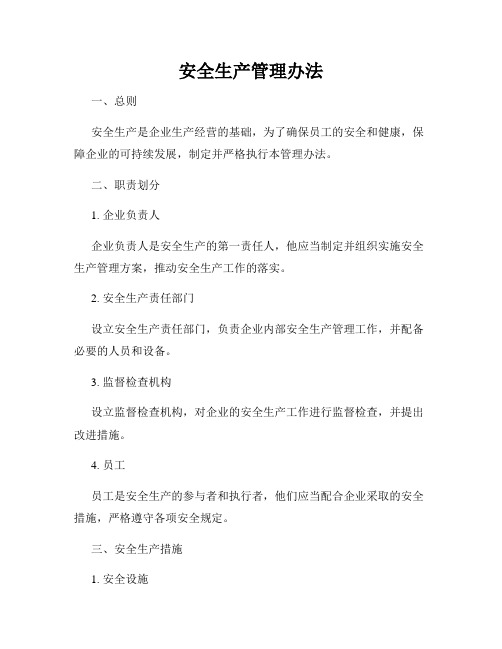 安全生产管理办法

一、总则

安全生产是企业生产经营的基础，为了确保员工的安全和健康，保障企业的可持续发展，制定并严格执行本管理办法。

二、职责划分

1. 企业负责人

企业负责人是安全生产的第一责任人，他应当制定并组织实施安全生产管理方案，推动安全生产工作的落实。

2. 安全生产责任部门

设立安全生产责任部门，负责企业内部安全生产管理工作，并配备必要的人员和设备。

3. 监督检查机构

设立监督检查机构，对企业的安全生产工作进行监督检查，并提出改进措施。

4. 员工

员工是安全生产的参与者和执行者，他们应当配合企业采取的安全措施，严格遵守各项安全规定。

三、安全生产措施

1. 安全设施